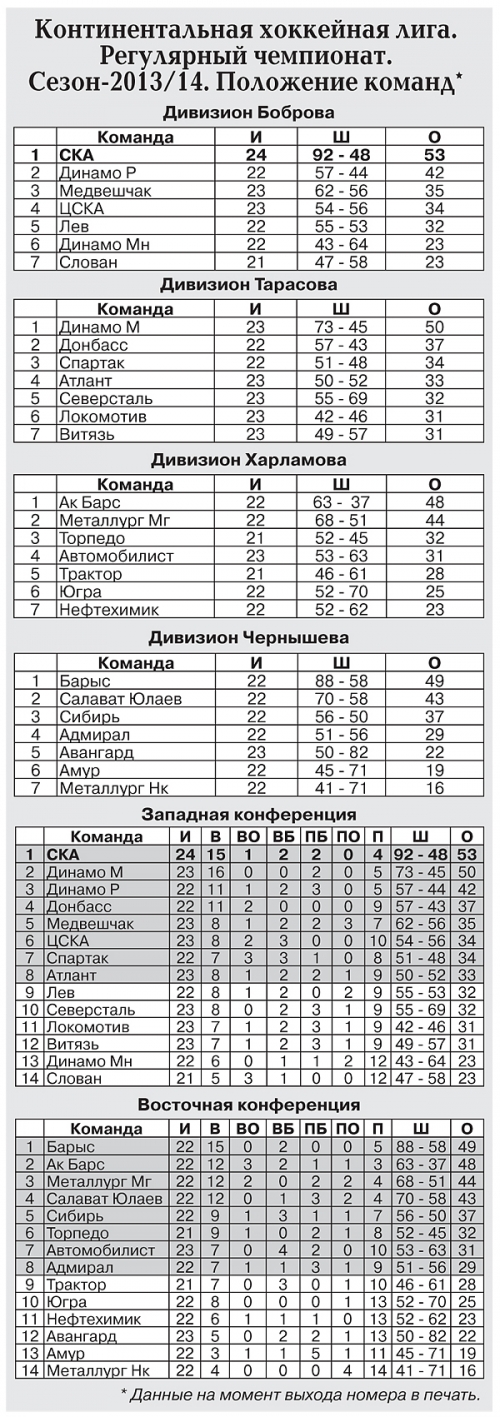 Континентальная хоккейная лига. Регулярный чемпионат. Сезон-2013/14. Положение команд*

Дивизион Боброва

| | Команда | И | Ш | О |
|---|---|---|---|---|
| 1 | СКА | 24 | 92 - 48 | 53 |
| 2 | Динамо Р | 22 | 57 - 44 | 42 |
| 3 | Медвешчак | 23 | 62 - 56 | 35 |
| 4 | ЦСКА | 23 | 54 - 56 | 34 |
| 5 | Лев | 22 | 55 - 53 | 32 |
| 6 | Динамо Мн | 22 | 43 - 64 | 23 |
| 7 | Слован | 21 | 47 - 58 | 23 |

Дивизион Тарасова

| | Команда | И | Ш | О |
|---|---|---|---|---|
| 1 | Динамо М | 23 | 73 - 45 | 50 |
| 2 | Донбасс | 22 | 57 - 43 | 37 |
| 3 | Спартак | 22 | 51 - 48 | 34 |
| 4 | Атлант | 23 | 50 - 52 | 33 |
| 5 | Северсталь | 23 | 55 - 69 | 32 |
| 6 | Локомотив | 23 | 42 - 46 | 31 |
| 7 | Витязь | 23 | 49 - 57 | 31 |

Дивизион Харламова

| | Команда | И | Ш | О |
|---|---|---|---|---|
| 1 | Ак Барс | 22 | 63 - 37 | 48 |
| 2 | Металлург Мг | 22 | 68 - 51 | 44 |
| 3 | Торпедо | 21 | 52 - 45 | 32 |
| 4 | Автомобилист | 23 | 53 - 63 | 31 |
| 5 | Трактор | 21 | 46 - 61 | 28 |
| 6 | Югра | 22 | 52 - 70 | 25 |
| 7 | Нефтехимик | 22 | 52 - 62 | 23 |

Дивизион Чернышева

| | Команда | И | Ш | О |
|---|---|---|---|---|
| 1 | Барыс | 22 | 88 - 58 | 49 |
| 2 | Салават Юлаев | 22 | 70 - 58 | 43 |
| 3 | Сибирь | 22 | 56 - 50 | 37 |
| 4 | Адмирал | 22 | 51 - 56 | 29 |
| 5 | Авангард | 23 | 50 - 82 | 22 |
| 6 | Амур | 22 | 45 - 71 | 19 |
| 7 | Металлург Нк | 22 | 41 - 71 | 16 |

Западная конференция

| | Команда | И | В | ВО | ВБ | ПБ | ПО | П | Ш | О |
|---|---|---|---|---|---|---|---|---|---|---|
| 1 | СКА | 24 | 15 | 1 | 2 | 2 | 0 | 4 | 92 - 48 | 53 |
| 2 | Динамо М | 23 | 16 | 0 | 0 | 2 | 0 | 5 | 73 - 45 | 50 |
| 3 | Динамо Р | 22 | 11 | 1 | 2 | 3 | 0 | 5 | 57 - 44 | 42 |
| 4 | Донбасс | 22 | 11 | 2 | 0 | 0 | 0 | 9 | 57 - 43 | 37 |
| 5 | Медвешчак | 23 | 8 | 1 | 2 | 2 | 3 | 7 | 62 - 56 | 35 |
| 6 | ЦСКА | 23 | 8 | 2 | 3 | 0 | 0 | 10 | 54 - 56 | 34 |
| 7 | Спартак | 22 | 7 | 3 | 3 | 1 | 0 | 8 | 51 - 48 | 34 |
| 8 | Атлант | 23 | 8 | 1 | 2 | 2 | 1 | 9 | 50 - 52 | 33 |
| 9 | Лев | 22 | 8 | 1 | 2 | 0 | 2 | 9 | 55 - 53 | 32 |
| 10 | Северсталь | 23 | 8 | 0 | 2 | 3 | 1 | 9 | 55 - 69 | 32 |
| 11 | Локомотив | 23 | 7 | 1 | 2 | 3 | 1 | 9 | 42 - 46 | 31 |
| 12 | Витязь | 23 | 7 | 1 | 2 | 3 | 1 | 9 | 49 - 57 | 31 |
| 13 | Динамо Мн | 22 | 6 | 0 | 1 | 1 | 2 | 12 | 43 - 64 | 23 |
| 14 | Слован | 21 | 5 | 3 | 1 | 0 | 0 | 12 | 47 - 58 | 23 |

Восточная конференция

| | Команда | И | В | ВО | ВБ | ПБ | ПО | П | Ш | О |
|---|---|---|---|---|---|---|---|---|---|---|
| 1 | Барыс | 22 | 15 | 0 | 2 | 0 | 0 | 5 | 88 - 58 | 49 |
| 2 | Ак Барс | 22 | 12 | 3 | 2 | 1 | 1 | 3 | 63 - 37 | 48 |
| 3 | Металлург Мг | 22 | 12 | 2 | 0 | 2 | 2 | 4 | 68 - 51 | 44 |
| 4 | Салават Юлаев | 22 | 12 | 0 | 1 | 3 | 2 | 4 | 70 - 58 | 43 |
| 5 | Сибирь | 22 | 9 | 1 | 3 | 1 | 1 | 7 | 56 - 50 | 37 |
| 6 | Торпедо | 21 | 9 | 1 | 0 | 2 | 1 | 8 | 52 - 45 | 32 |
| 7 | Автомобилист | 23 | 7 | 0 | 4 | 2 | 0 | 10 | 53 - 63 | 31 |
| 8 | Адмирал | 22 | 7 | 1 | 1 | 3 | 1 | 9 | 51 - 56 | 29 |
| 9 | Трактор | 21 | 7 | 0 | 3 | 0 | 1 | 10 | 46 - 61 | 28 |
| 10 | Югра | 22 | 8 | 0 | 0 | 0 | 1 | 13 | 52 - 70 | 25 |
| 11 | Нефтехимик | 22 | 6 | 1 | 1 | 1 | 0 | 13 | 52 - 62 | 23 |
| 12 | Авангард | 23 | 5 | 0 | 2 | 2 | 1 | 13 | 50 - 82 | 22 |
| 13 | Амур | 22 | 3 | 1 | 1 | 5 | 1 | 11 | 45 - 71 | 19 |
| 14 | Металлург Нк | 22 | 4 | 0 | 0 | 0 | 4 | 14 | 41 - 71 | 16 |

* Данные на момент выхода номера в печать.